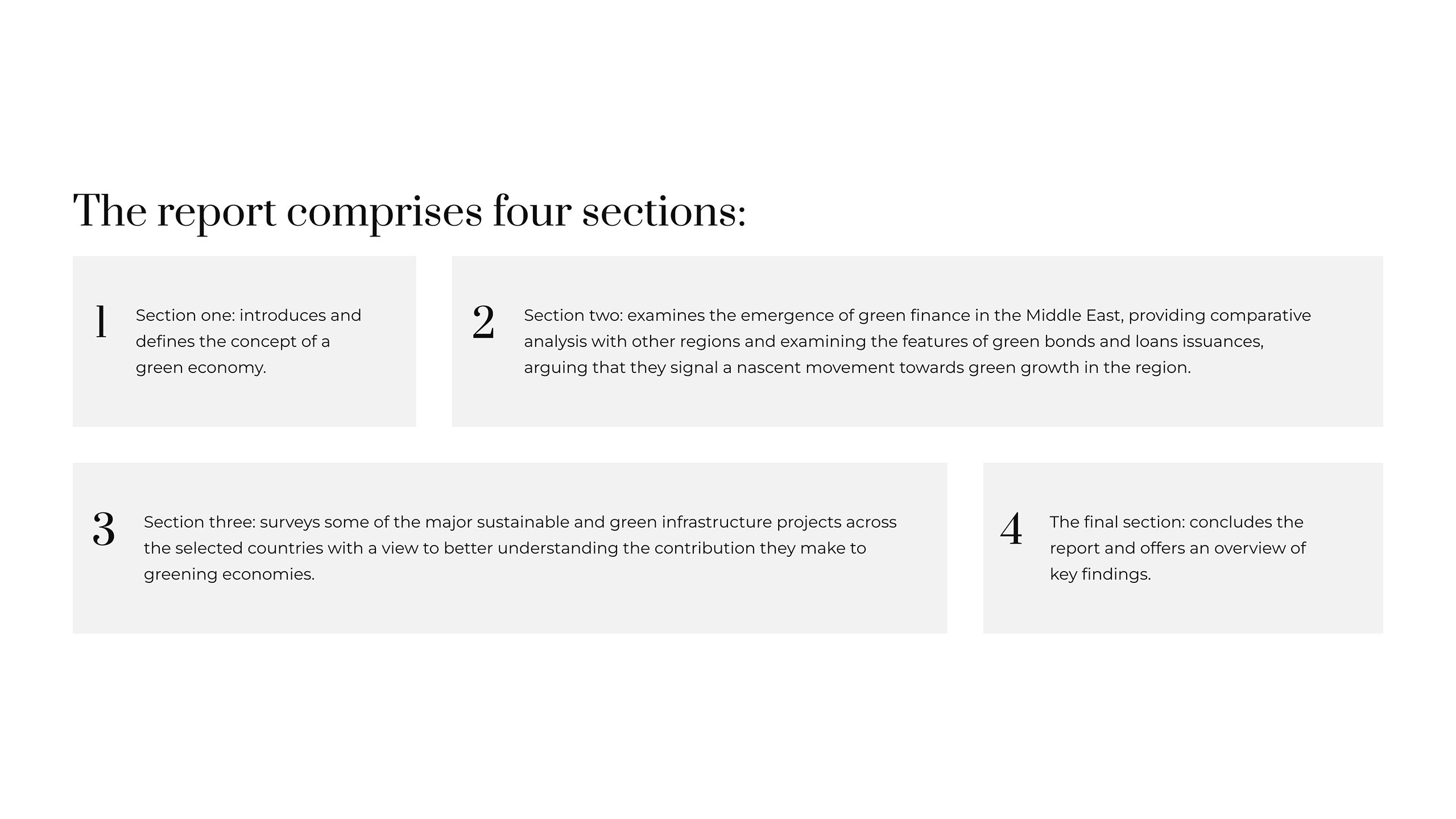 The report comprises four sections:

1

Section one: introduces and defines the concept of a green economy.

2

Section two: examines the emergence of green finance in the Middle East, providing comparative analysis with other regions and examining the features of green bonds and loans issuances, arguing that they signal a nascent movement towards green growth in the region.

3

Section three: surveys some of the major sustainable and green infrastructure projects across the selected countries with a view to better understanding the contribution they make to greening economies.

4

The final section: concludes the report and offers an overview of key findings.